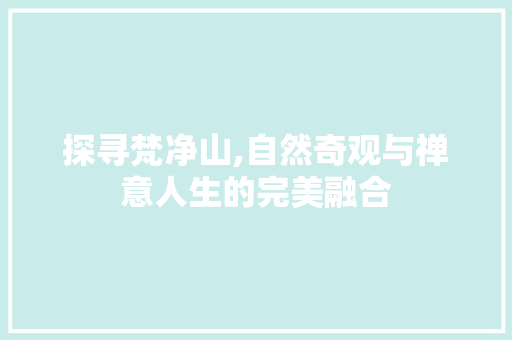 探寻梵净山,自然奇观与禅意人生的完美融合